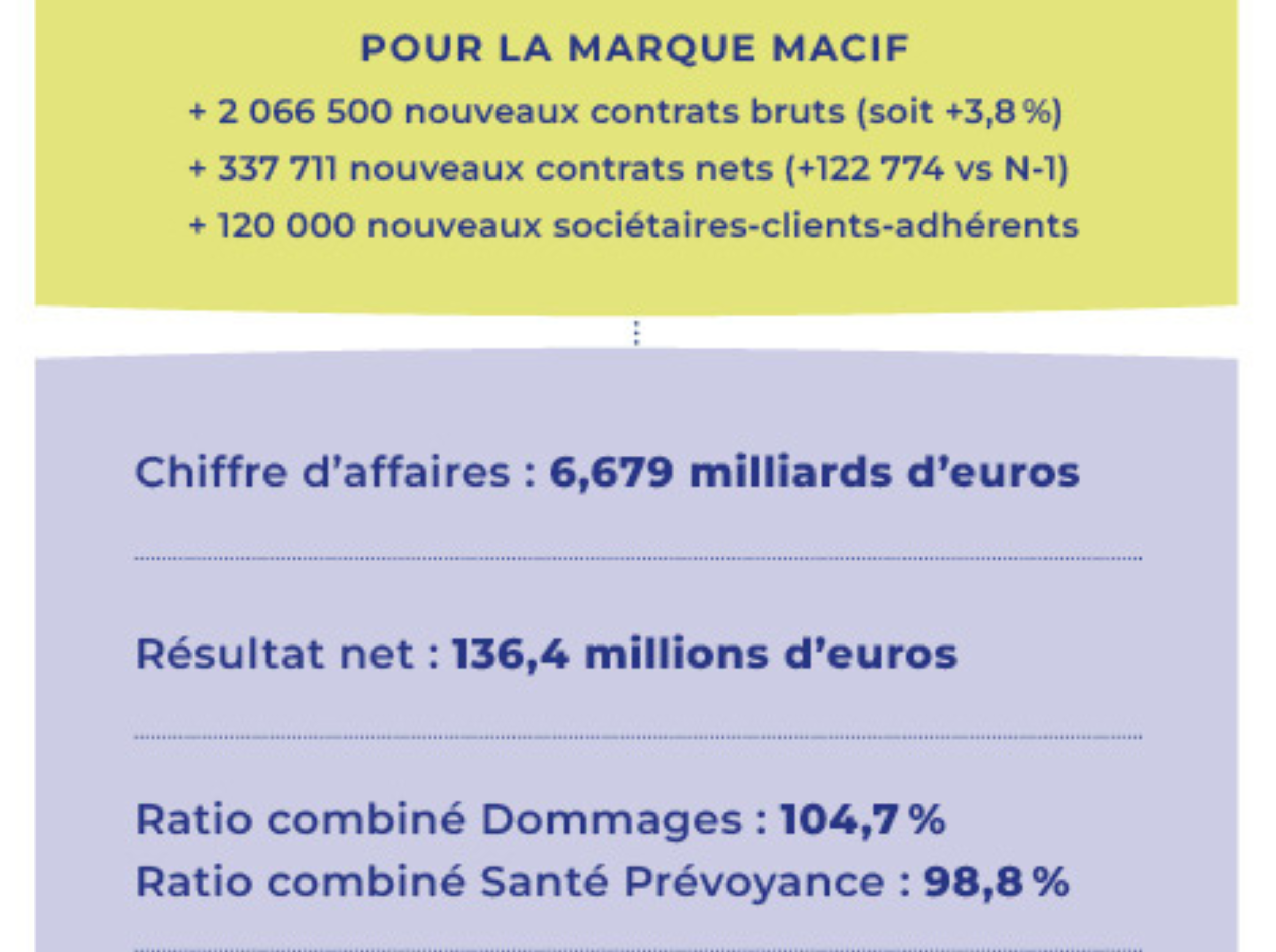 POUR LA MARQUE MACIF

+ 2 066 500 nouveaux contrats bruts (soit +3,8 %)

+ 337 711 nouveaux contrats nets (+122 774 vs N-1)

+ 120 000 nouveaux sociétaires-clients-adhérents

Chiffre d'affaires : 6,679 milliards d'euros

Résultat net : 136,4 millions d'euros

Ratio combiné Dommages : 104,7 %
Ratio combiné Santé Prévoyance : 98,8 %